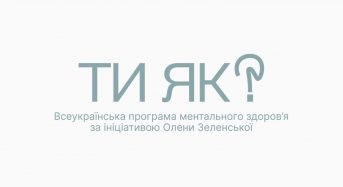 ТИ ЯК?

Всеукраїнська програма ментального здоров'я за ініціативою Олени Зеленської